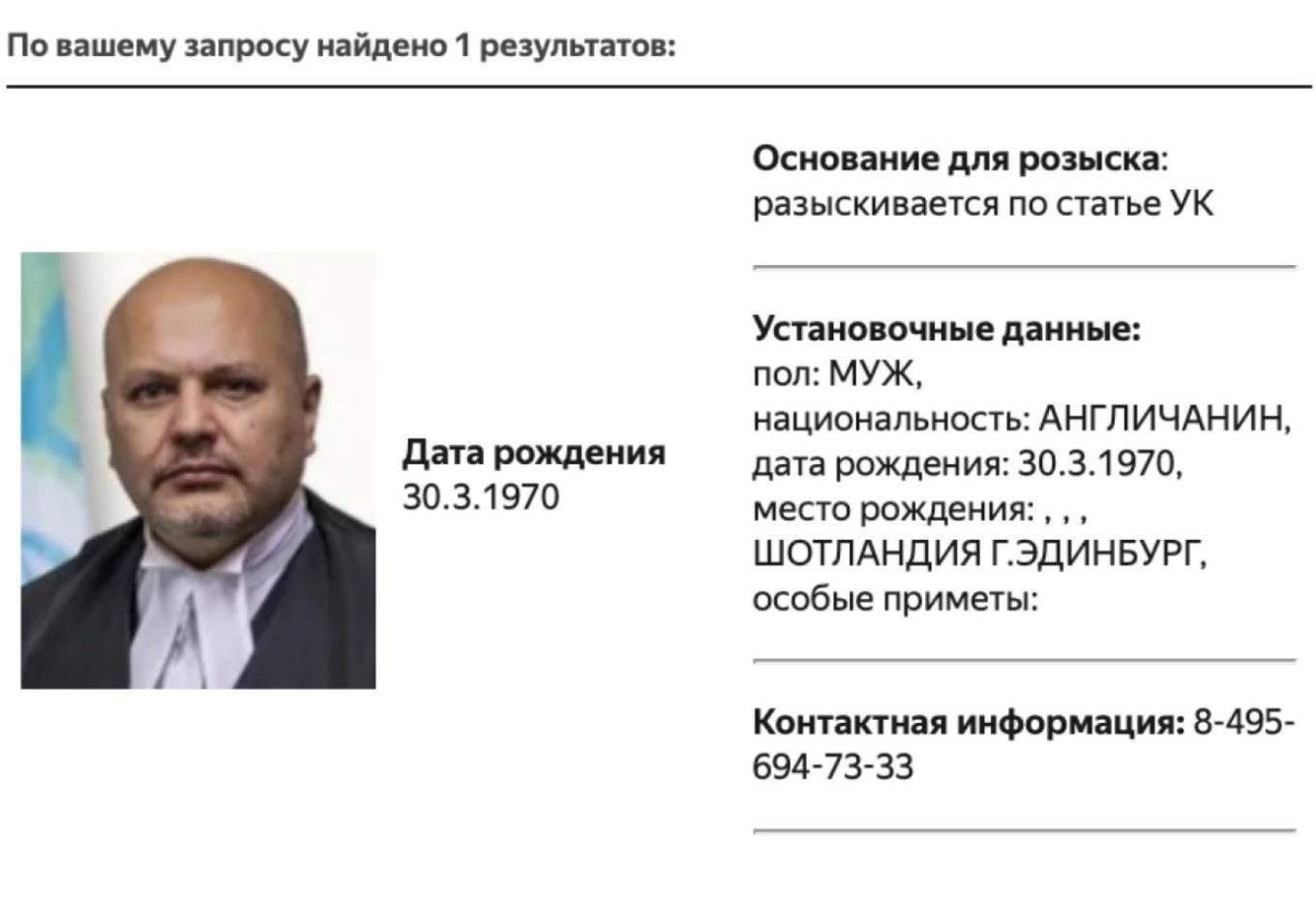 По вашему запросу найдено 1 результатов:

Дата рождения
30.3.1970

Основание для розыска:
разыскивается по статье УК

Установочные данные:
пол: МУЖ,
национальность: АНГЛИЧАНИН,
дата рождения: 30.3.1970,
место рождения: , , ,
ШОТЛАНДИЯ Г.ЭДИНБУРГ,
особые приметы:

Контактная информация: 8-495-694-73-33